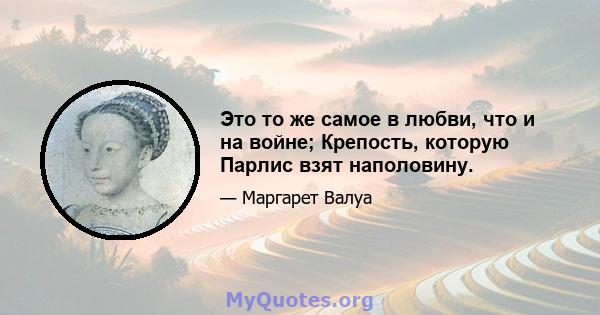 Это то же самое в любви, что и на войне; Крепость, которую Парлис взят наполовину.

— Маргарет Валуа

MyQuotes.org